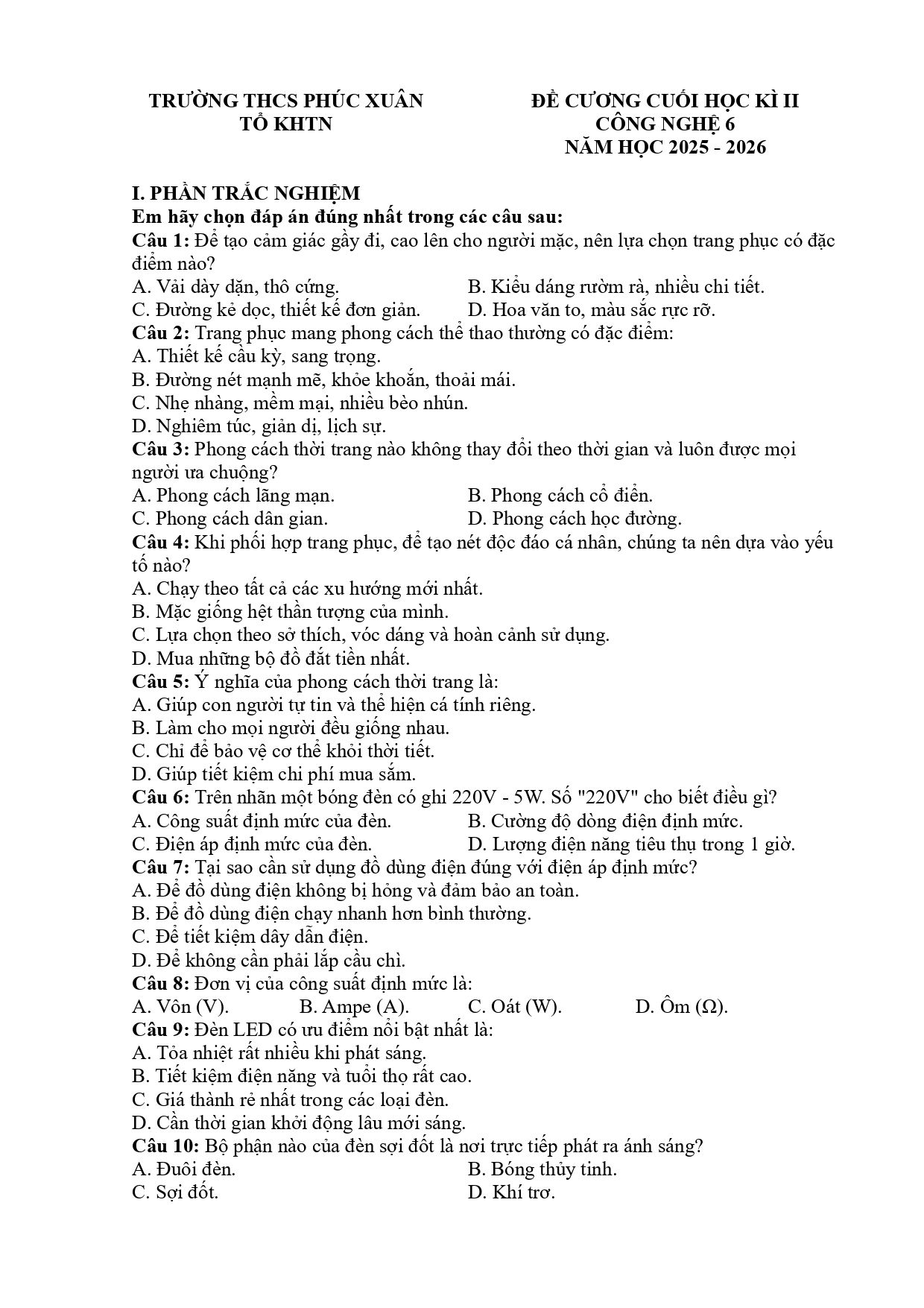 TRƯỜNG THCS PHÚC XUÂN
TỔ KHTN

ĐỀ CƯƠNG CUỐI HỌC KÌ II
CÔNG NGHỆ 6
NĂM HỌC 2025 - 2026

I. PHẦN TRẮC NGHIỆM
Em hãy chọn đáp án đúng nhất trong các câu sau:
Câu 1: Để tạo cảm giác gầy đi, cao lên cho người mặc, nên lựa chọn trang phục có đặc điểm nào?
A. Vải dày dặn, thô cứng. B. Kiểu dáng rườm rà, nhiều chi tiết.
C. Đường kẻ dọc, thiết kế đơn giản. D. Hoa văn to, màu sắc rực rỡ.
Câu 2: Trang phục mang phong cách thể thao thường có đặc điểm:
A. Thiết kế cầu kỳ, sang trọng.
B. Đường nét mạnh mẽ, khỏe khoắn, thoải mái.
C. Nhẹ nhàng, mềm mại, nhiều bèo nhún.
D. Nghiêm túc, giản dị, lịch sự.
Câu 3: Phong cách thời trang nào không thay đổi theo thời gian và luôn được mọi người ưa chuộng?
A. Phong cách lãng mạn. B. Phong cách cổ điển.
C. Phong cách dân gian. D. Phong cách học đường.
Câu 4: Khi phối hợp trang phục, để tạo nét độc đáo cá nhân, chúng ta nên dựa vào yếu tố nào?
A. Chạy theo tất cả các xu hướng mới nhất.
B. Mặc giống hệt thần tượng của mình.
C. Lựa chọn theo sở thích, vóc dáng và hoàn cảnh sử dụng.
D. Mua những bộ đồ đắt tiền nhất.
Câu 5: Ý nghĩa của phong cách thời trang là:
A. Giúp con người tự tin và thể hiện cá tính riêng.
B. Làm cho mọi người đều giống nhau.
C. Chỉ để bảo vệ cơ thể khỏi thời tiết.
D. Giúp tiết kiệm chi phí mua sắm.
Câu 6: Trên nhãn một bóng đèn có ghi 220V - 5W. Số "220V" cho biết điều gì?
A. Công suất định mức của đèn. B. Cường độ dòng điện định mức.
C. Điện áp định mức của đèn. D. Lượng điện năng tiêu thụ trong 1 giờ.
Câu 7: Tại sao cần sử dụng đồ dùng điện đúng với điện áp định mức?
A. Để đồ dùng điện không bị hỏng và đảm bảo an toàn.
B. Để đồ dùng điện chạy nhanh hơn bình thường.
C. Để tiết kiệm dây dẫn điện.
D. Để không cần phải lắp cầu chì.
Câu 8: Đơn vị của công suất định mức là:
A. Vôn (V). B. Ampe (A). C. Oát (W). D. Ôm (Ω).
Câu 9: Đèn LED có ưu điểm nổi bật nhất là:
A. Tỏa nhiệt rất nhiều khi phát sáng.
B. Tiết kiệm điện năng và tuổi thọ rất cao.
C. Giá thành rẻ nhất trong các loại đèn.
D. Cần thời gian khởi động lâu mới sáng.
Câu 10: Bộ phận nào của đèn sợi đốt là nơi trực tiếp phát ra ánh sáng?
A. Đuôi đèn. B. Bóng thủy tinh.
C. Sợi đốt. D. Khí trơ.